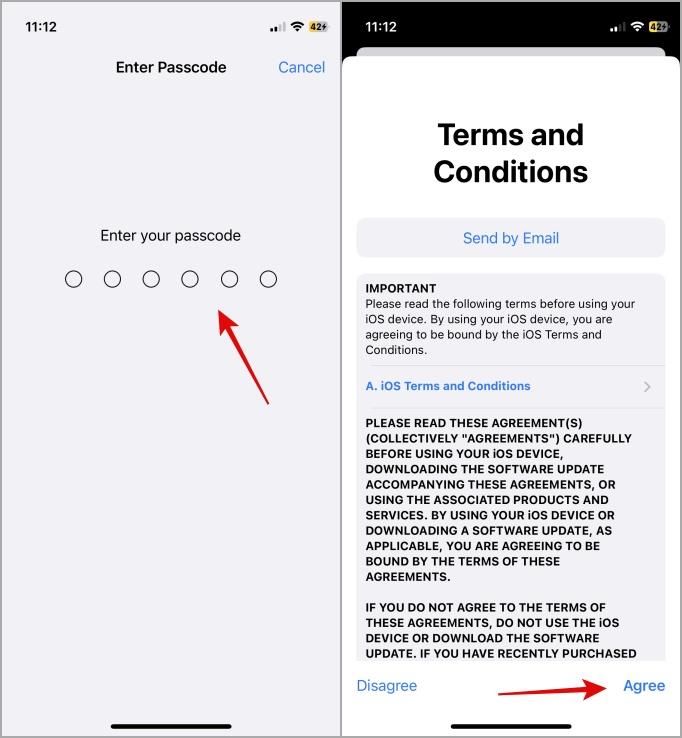 11:12

42

Enter Passcode

Cancel

Enter your passcode

11:12

42

Terms and Conditions

Send by Email

IMPORTANT
Please read the following terms before using your iOS device. By using your iOS device, you are agreeing to be bound by the iOS Terms and Conditions.

A. iOS Terms and Conditions

PLEASE READ THESE AGREEMENT(S) (COLLECTIVELY "AGREEMENTS") CAREFULLY BEFORE USING YOUR iOS DEVICE, DOWNLOADING THE SOFTWARE UPDATE ACCOMPANYING THESE AGREEMENTS, OR USING THE ASSOCIATED PRODUCTS AND SERVICES. BY USING YOUR iOS DEVICE OR DOWNLOADING A SOFTWARE UPDATE, AS APPLICABLE, YOU ARE AGREEING TO BE BOUND BY THE TERMS OF THESE AGREEMENTS.

IF YOU DO NOT AGREE TO THE TERMS OF THESE AGREEMENTS, DO NOT USE THE iOS DEVICE OR DOWNLOAD THE SOFTWARE UPDATE. IF YOU HAVE RECENTLY PURCHASED

Disagree

Agree